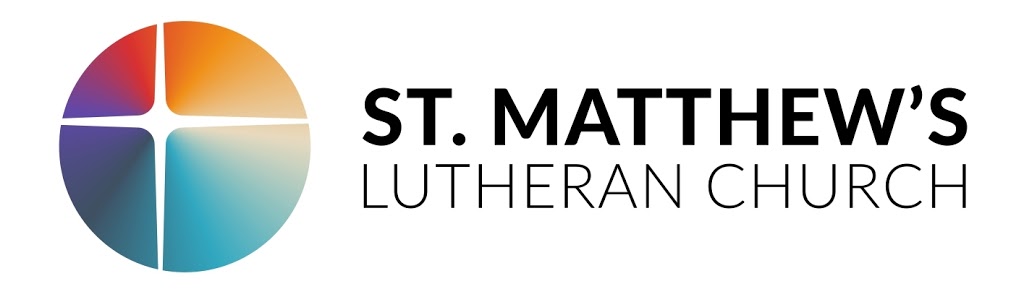 ST. MATTHEW'S
LUTHERAN CHURCH